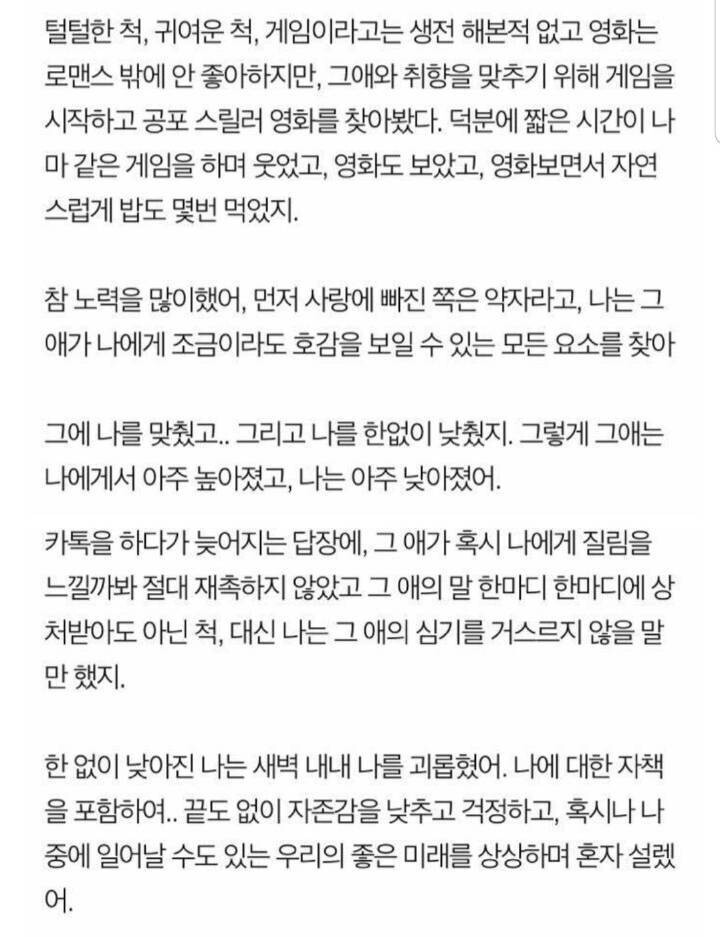 털털한 척, 귀여운 척, 게임이라고는 생전 해본적 없고 영화는 로맨스 밖에 안 좋아하지만, 그애와 취향을 맞추기 위해 게임을 시작하고 공포 스릴러 영화를 찾아봤다. 덕분에 짧은 시간이 나마 같은 게임을 하며 웃었고, 영화도 보았고, 영화보면서 자연스럽게 밥도 몇번 먹었지.

참 노력을 많이했어, 먼저 사랑에 빠진 쪽은 약자라고, 나는 그 애가 나에게 조금이라도 호감을 보일 수 있는 모든 요소를 찾아

그에 나를 맞췄고.. 그리고 나를 한없이 낮췄지. 그렇게 그애는 나에게서 아주 높아졌고, 나는 아주 낮아졌어.

카톡을 하다가 늦어지는 답장에, 그 애가 혹시 나에게 질림을 느낄까봐 절대 재촉하지 않았고 그 애의 말 한마디 한마디에 상처받아도 아닌 척, 대신 나는 그 애의 심기를 거스르지 않을 말만 했지.

한 없이 낮아진 나는 새벽 내내 나를 괴롭혔어. 나에 대한 자책을 포함하여.. 끝도 없이 자존감을 낮추고 걱정하고, 혹시나 나중에 일어날 수도 있는 우리의 좋은 미래를 상상하며 혼자 설렜어.